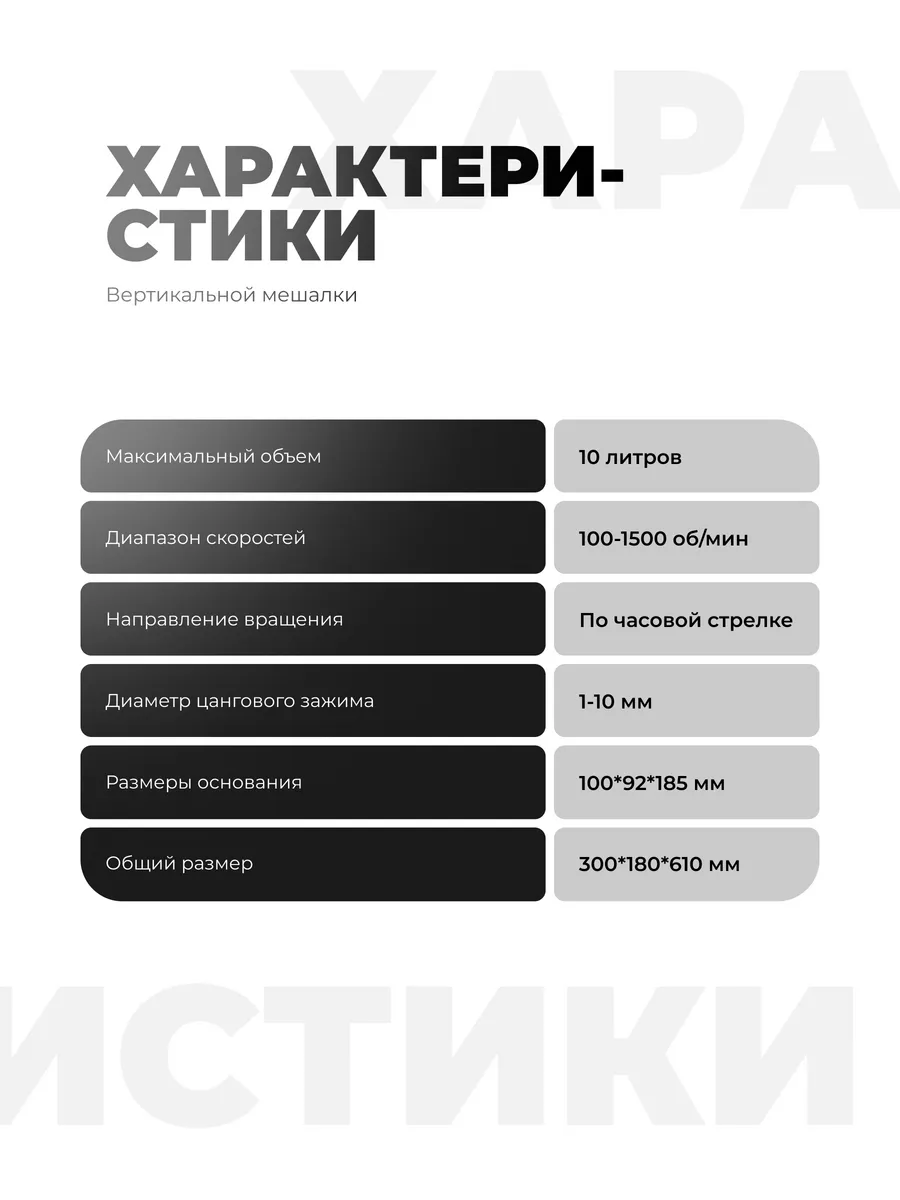 ХАРА

ХАРАКТЕРИСТИКИ

Вертикальной мешалки

| Максимальный объем | 10 литров |
|---|---|
| Диапазон скоростей | 100-1500 об/мин |
| Направление вращения | По часовой стрелке |
| Диаметр цангового зажима | 1-10 мм |
| Размеры основания | 100*92*185 мм |
| Общий размер | 300*180*610 мм |

ИСТИКИ